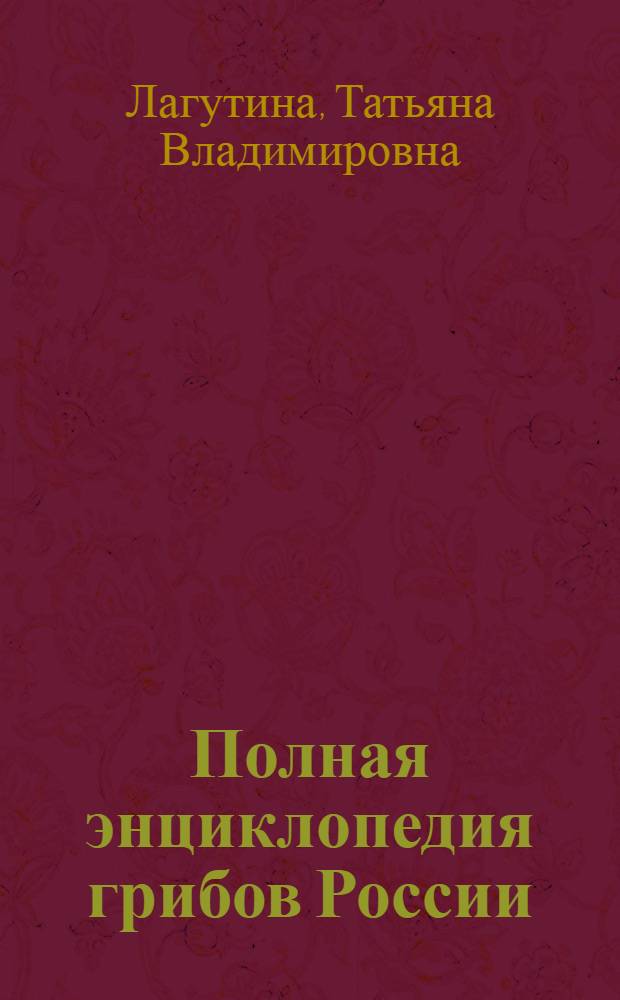 Лагутина, Татьяна Владимировна

Полная энциклопедия грибов России